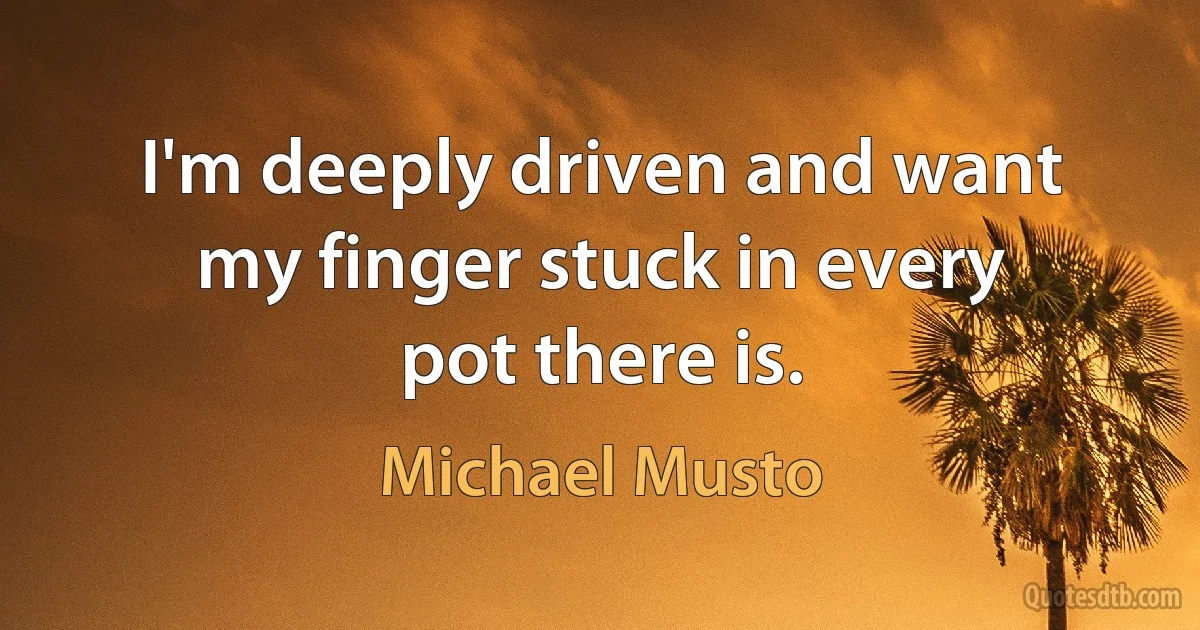 I'm deeply driven and want my finger stuck in every pot there is.

Michael Musto

Quotesdtb.com